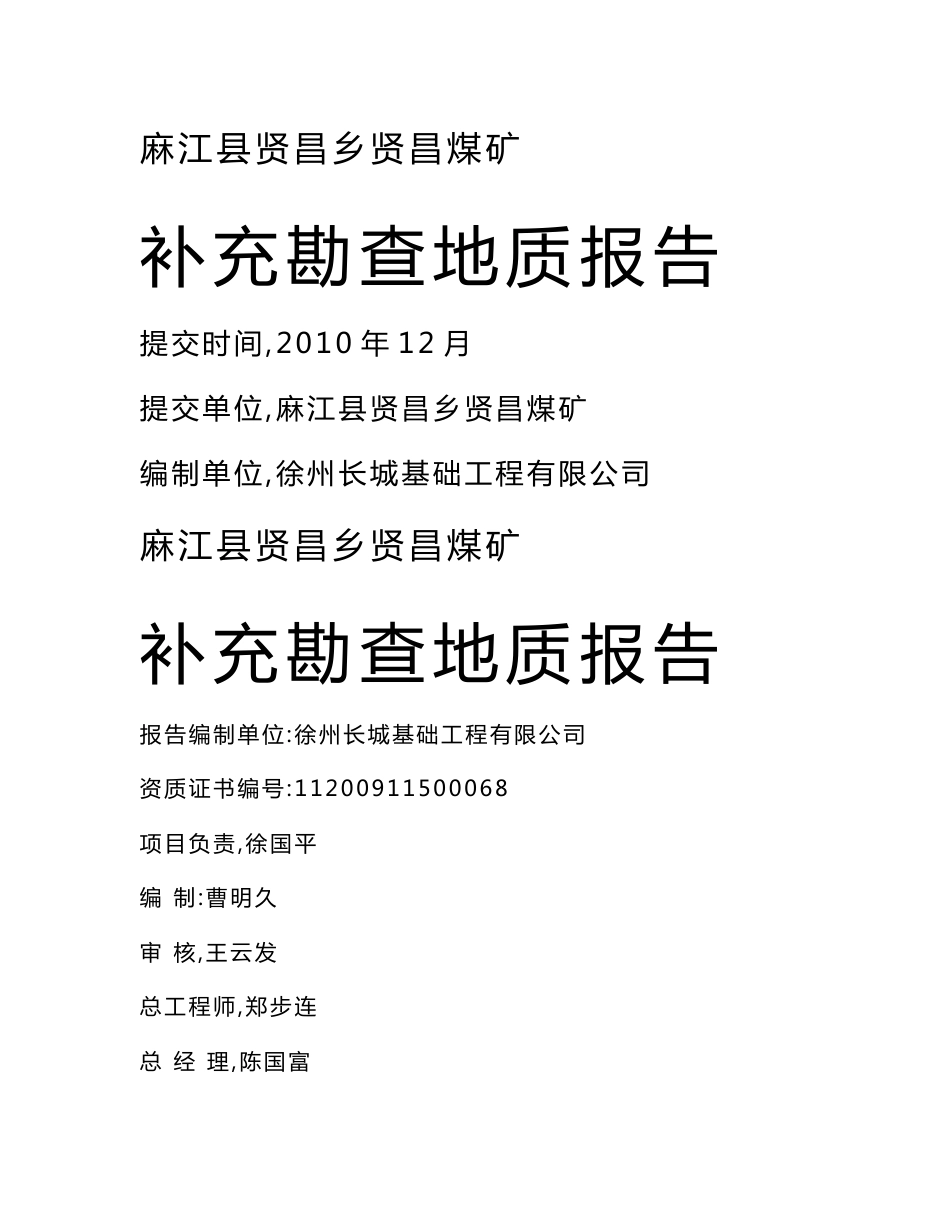 麻江县贤昌乡贤昌煤矿

补充勘查地质报告

提交时间,2010 年 12 月

提交单位,麻江县贤昌乡贤昌煤矿

编制单位,徐州长城基础工程有限公司

麻江县贤昌乡贤昌煤矿

补充勘查地质报告

报告编制单位:徐州长城基础工程有限公司

资质证书编号:11200911500068

项目负责,徐国平

编 制:曹明久

审 核,王云发

总工程师,郑步连

总 经 理,陈国富